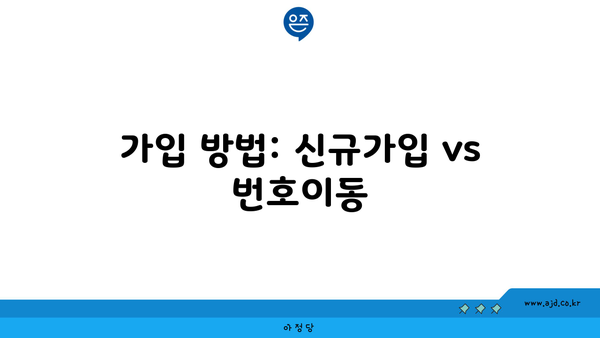 은즈

가입 방법: 신규가입 vs 번호이동

www.ajd.co.kr

아정당